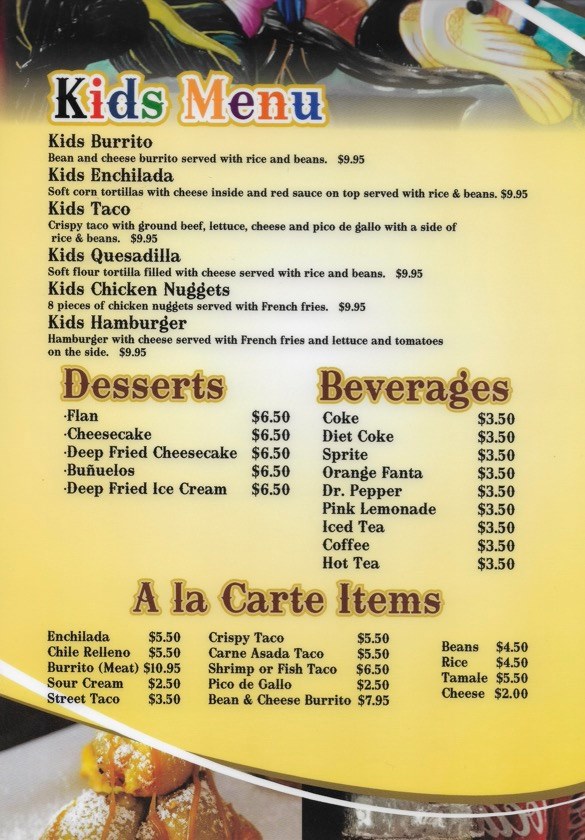 Kids Menu

Kids Burrito
Bean and cheese burrito served with rice and beans. $9.95

Kids Enchilada
Soft corn tortillas with cheese inside and red sauce on top served with rice & beans. $9.95

Kids Taco
Crispy taco with ground beef, lettuce, cheese and pico de gallo with a side of rice & beans. $9.95

Kids Quesadilla
Soft flour tortilla filled with cheese served with rice and beans. $9.95

Kids Chicken Nuggets
8 pieces of chicken nuggets served with French fries. $9.95

Kids Hamburger
Hamburger with cheese served with French fries and lettuce and tomatoes on the side. $9.95

Desserts

| | |
|---|---|
| ·Flan | $6.50 |
| ·Cheesecake | $6.50 |
| ·Deep Fried Cheesecake | $6.50 |
| ·Buñuelos | $6.50 |
| ·Deep Fried Ice Cream | $6.50 |

Beverages

| | |
|---|---|
| Coke | $3.50 |
| Diet Coke | $3.50 |
| Sprite | $3.50 |
| Orange Fanta | $3.50 |
| Dr. Pepper | $3.50 |
| Pink Lemonade | $3.50 |
| Iced Tea | $3.50 |
| Coffee | $3.50 |
| Hot Tea | $3.50 |

A la Carte Items

| | |
|---|---|
| Enchilada | $5.50 |
| Chile Relleno | $5.50 |
| Burrito (Meat) | $10.95 |
| Sour Cream | $2.50 |
| Street Taco | $3.50 |

| | |
|---|---|
| Crispy Taco | $5.50 |
| Carne Asada Taco | $5.50 |
| Shrimp or Fish Taco | $6.50 |
| Pico de Gallo | $2.50 |
| Bean & Cheese Burrito | $7.95 |

| | |
|---|---|
| Beans | $4.50 |
| Rice | $4.50 |
| Tamale | $5.50 |
| Cheese | $2.00 |